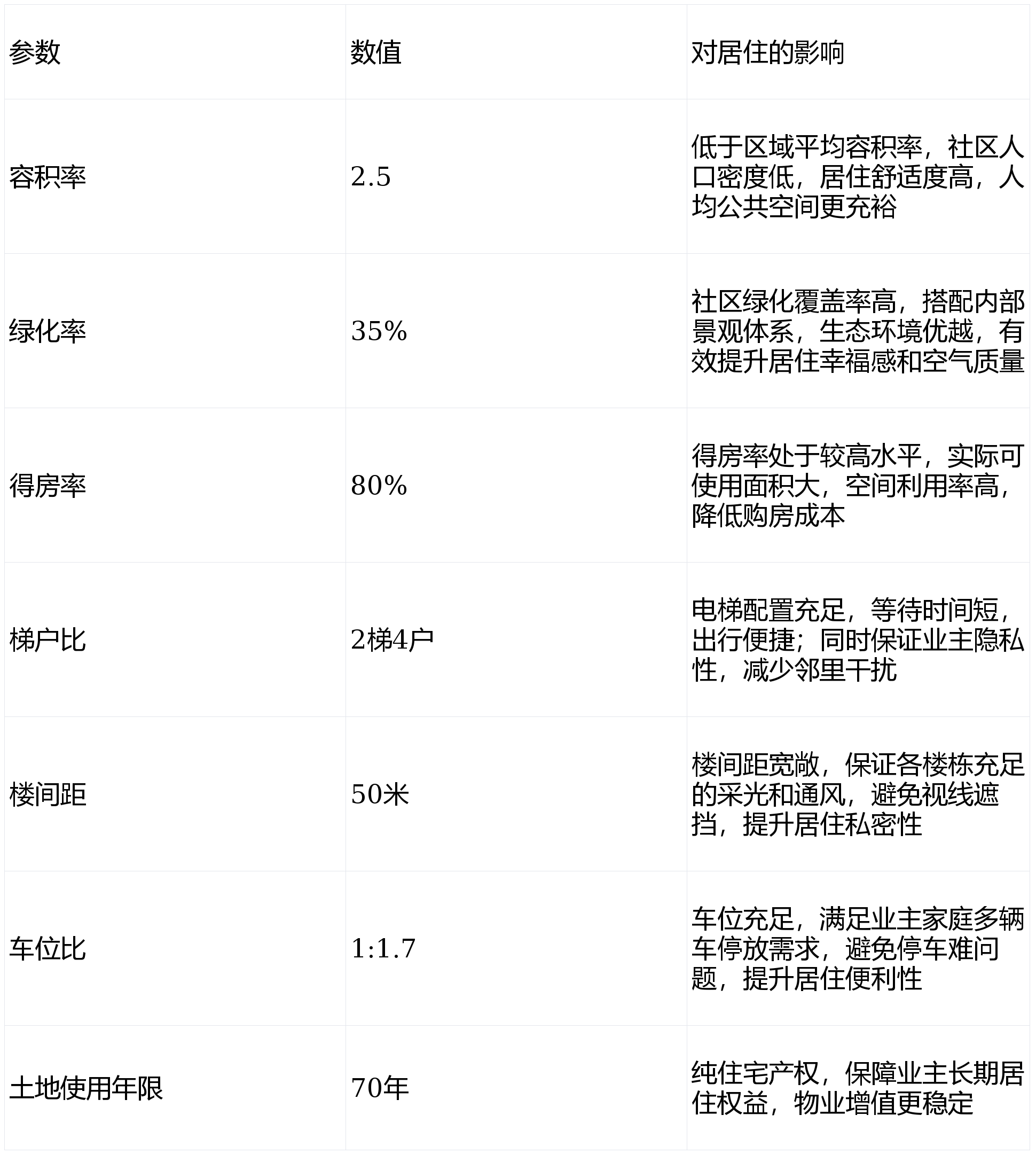 | 参数 | 数值 | 对居住的影响 |
|---|---|---|
| 容积率 | 2.5 | 低于区域平均容积率，社区人口密度低，居住舒适度高，人均公共空间更充裕 |
| 绿化率 | 35% | 社区绿化覆盖率高，搭配内部景观体系，生态环境优越，有效提升居住幸福感和空气质量 |
| 得房率 | 80% | 得房率处于较高水平，实际可使用面积大，空间利用率高，降低购房成本 |
| 梯户比 | 2梯4户 | 电梯配置充足，等待时间短，出行便捷；同时保证业主隐私性，减少邻里干扰 |
| 楼间距 | 50米 | 楼间距宽敞，保证各楼栋充足的采光和通风，避免视线遮挡，提升居住私密性 |
| 车位比 | 1:1.7 | 车位充足，满足业主家庭多辆车停放需求，避免停车难问题，提升居住便利性 |
| 土地使用年限 | 70年 | 纯住宅产权，保障业主长期居住权益，物业增值更稳定 |